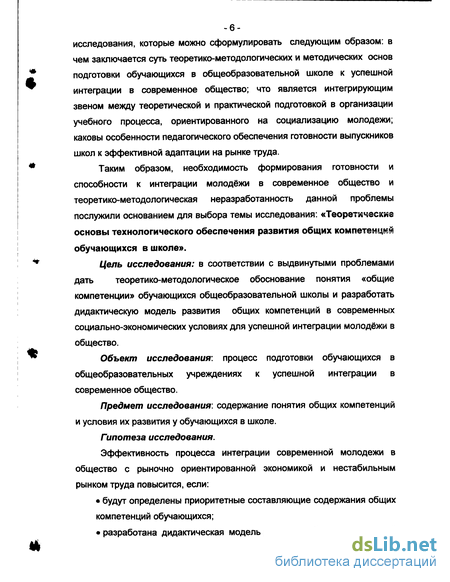 - 6 -

исследования, которые можно сформулировать следующим образом: в чем заключается суть теоретико-методологических и методических основ подготовки обучающихся в общеобразовательной школе к успешной интеграции в современное общество; что является интегрирующим звеном между теоретической и практической подготовкой в организации учебного процесса, ориентированного на социализацию молодежи; каковы особенности педагогического обеспечения готовности выпускников школ к эффективной адаптации на рынке труда.

Таким образом, необходимость формирования готовности и способности к интеграции молодёжи в современное общество и теоретико-методологическая неразработанность данной проблемы послужили основанием для выбора темы исследования: «Теоретические основы технологического обеспечения развития общих компетенций обучающихся в школе».

Цель исследования: в соответствии с выдвинутыми проблемами дать теоретико-методологическое обоснование понятия «общие компетенции» обучающихся общеобразовательной школы и разработать дидактическую модель развития общих компетенций в современных социально-экономических условиях для успешной интеграции молодёжи в общество.

Объект исследования: процесс подготовки обучающихся в общеобразовательных учреждениях к успешной интеграции в современное общество.

Предмет исследования: содержание понятия общих компетенций и условия их развития у обучающихся в школе.

Гипотеза исследования.

Эффективность процесса интеграции современной молодежи в общество с рыночно ориентированной экономикой и нестабильным рынком труда повысится, если:

• будут определены приоритетные составляющие содержания общих компетенций обучающихся;

• разработана дидактическая модель

dsLib.net
библиотека диссертаций